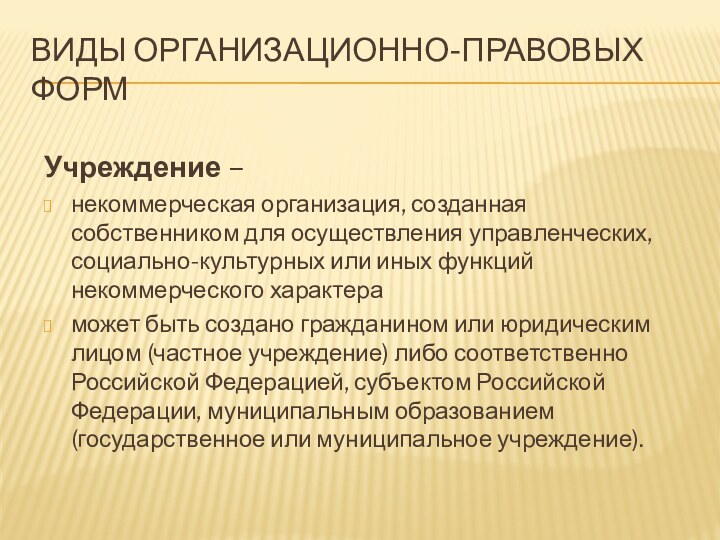 ВИДЫ ОРГАНИЗАЦИОННО-ПРАВОВЫХ ФОРМ

Учреждение –

некоммерческая организация, созданная собственником для осуществления управленческих, социально-культурных или иных функций некоммерческого характера

может быть создано гражданином или юридическим лицом (частное учреждение) либо соответственно Российской Федерацией, субъектом Российской Федерации, муниципальным образованием (государственное или муниципальное учреждение).